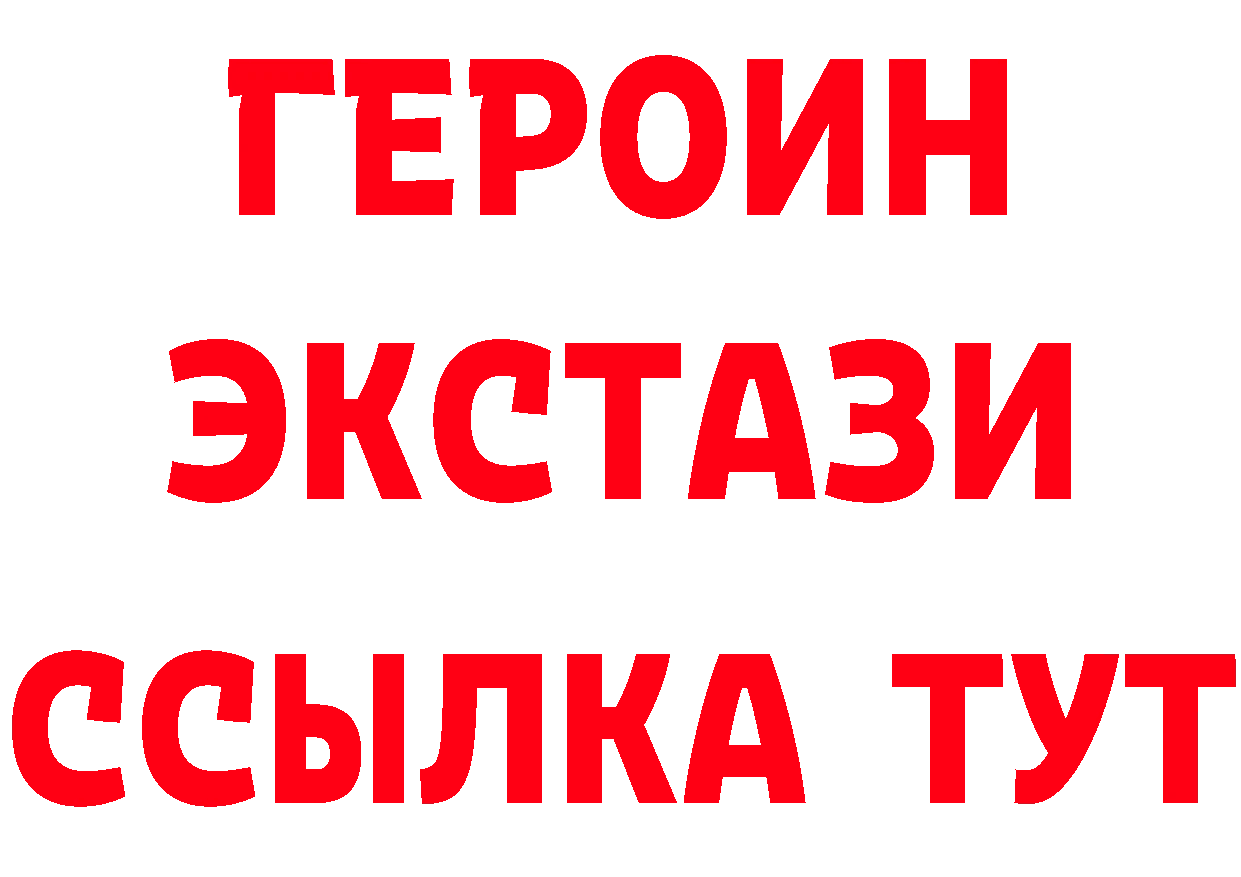 ГЕРОИН
ЭКСТАЗИ
ССЫЛКА ТУТ